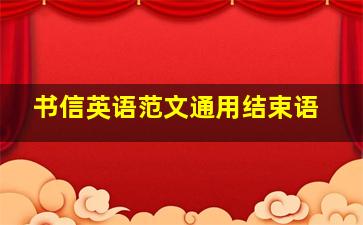 书信英语范文通用结束语